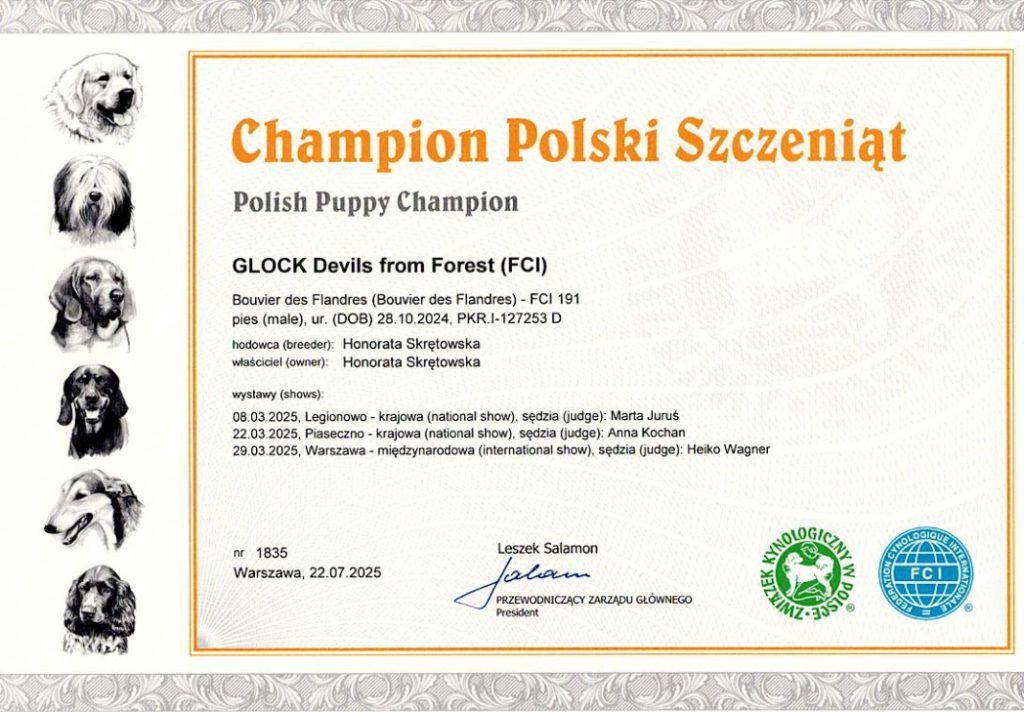 Champion Polski Szczeniąt

Polish Puppy Champion

GLOCK Devils from Forest (FCI)

Bouvier des Flandres (Bouvier des Flandres) - FCI 191
pies (male), ur. (DOB) 28.10.2024, PKR.I-127253 D

hodowca (breeder): Honorata Skrętowska
właściciel (owner): Honorata Skrętowska

wystawy (shows):

08.03.2025, Legionowo - krajowa (national show), sędzia (judge): Marta Juruś
22.03.2025, Piaseczno - krajowa (national show), sędzia (judge): Anna Kochan
29.03.2025, Warszawa - międzynarodowa (international show), sędzia (judge): Heiko Wagner

nr 1835
Warszawa, 22.07.2025

Leszek Salamon
PRZEWODNICZĄCY ZARZĄDU GŁÓWNEGO
President

ZWIĄZEK KYNOLOGICZNY W POLSCE

FEDERATION CYNOLOGIQUE INTERNATIONALE
FCI